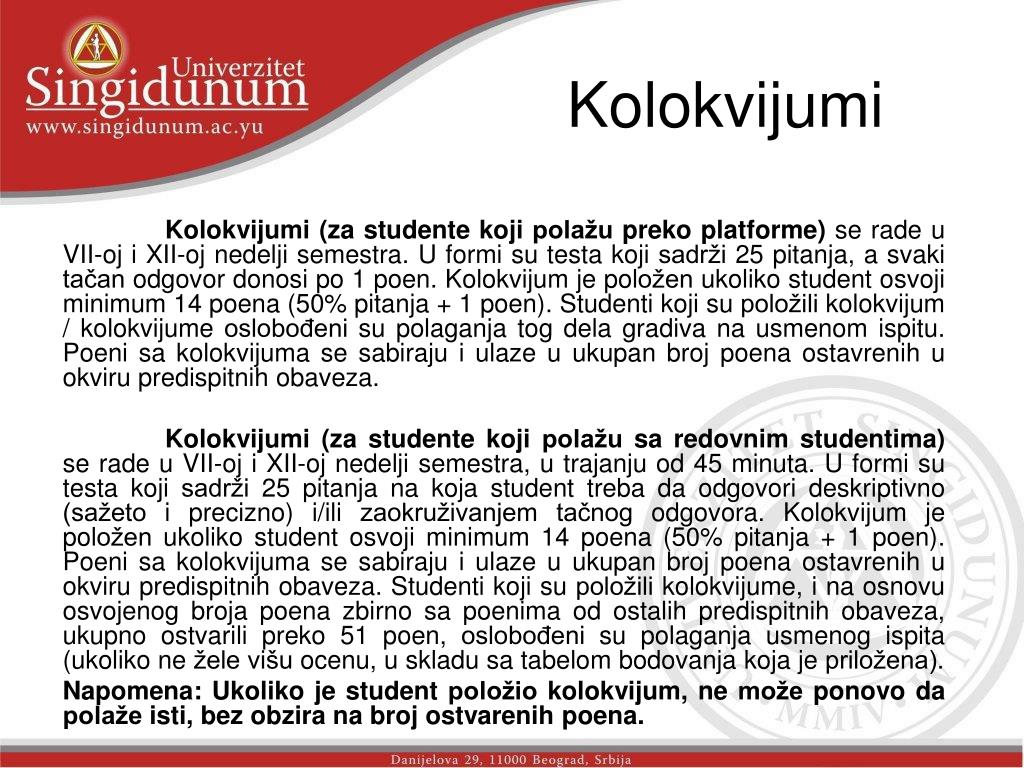 Univerzitet
Singidunum
www.singidunum.ac.yu

Kolokvijumi

Kolokvijumi (za studente koji polažu preko platforme) se rade u VII-oj i XII-oj nedelji semestra. U formi su testa koji sadrži 25 pitanja, a svaki tačan odgovor donosi po 1 poen. Kolokvijum je položen ukoliko student osvoji minimum 14 poena (50% pitanja + 1 poen). Studenti koji su položili kolokvijum / kolokvijume oslobođeni su polaganja tog dela gradiva na usmenom ispitu. Poeni sa kolokvijuma se sabiraju i ulaze u ukupan broj poena ostavrenih u okviru predispitnih obaveza.

Kolokvijumi (za studente koji polažu sa redovnim studentima) se rade u VII-oj i XII-oj nedelji semestra, u trajanju od 45 minuta. U formi su testa koji sadrži 25 pitanja na koja student treba da odgovori deskriptivno (sažeto i precizno) i/ili zaokruživanjem tačnog odgovora. Kolokvijum je položen ukoliko student osvoji minimum 14 poena (50% pitanja + 1 poen). Poeni sa kolokvijuma se sabiraju i ulaze u ukupan broj poena ostavrenih u okviru predispitnih obaveza. Studenti koji su položili kolokvijume, i na osnovu osvojenog broja poena zbirno sa poenima od ostalih predispitnih obaveza, ukupno ostvarili preko 51 poen, oslobođeni su polaganja usmenog ispita (ukoliko ne žele višu ocenu, u skladu sa tabelom bodovanja koja je priložena).

Napomena: Ukoliko je student položio kolokvijum, ne može ponovo da polaže isti, bez obzira na broj ostvarenih poena.

Danijelova 29, 11000 Beograd, Srbija